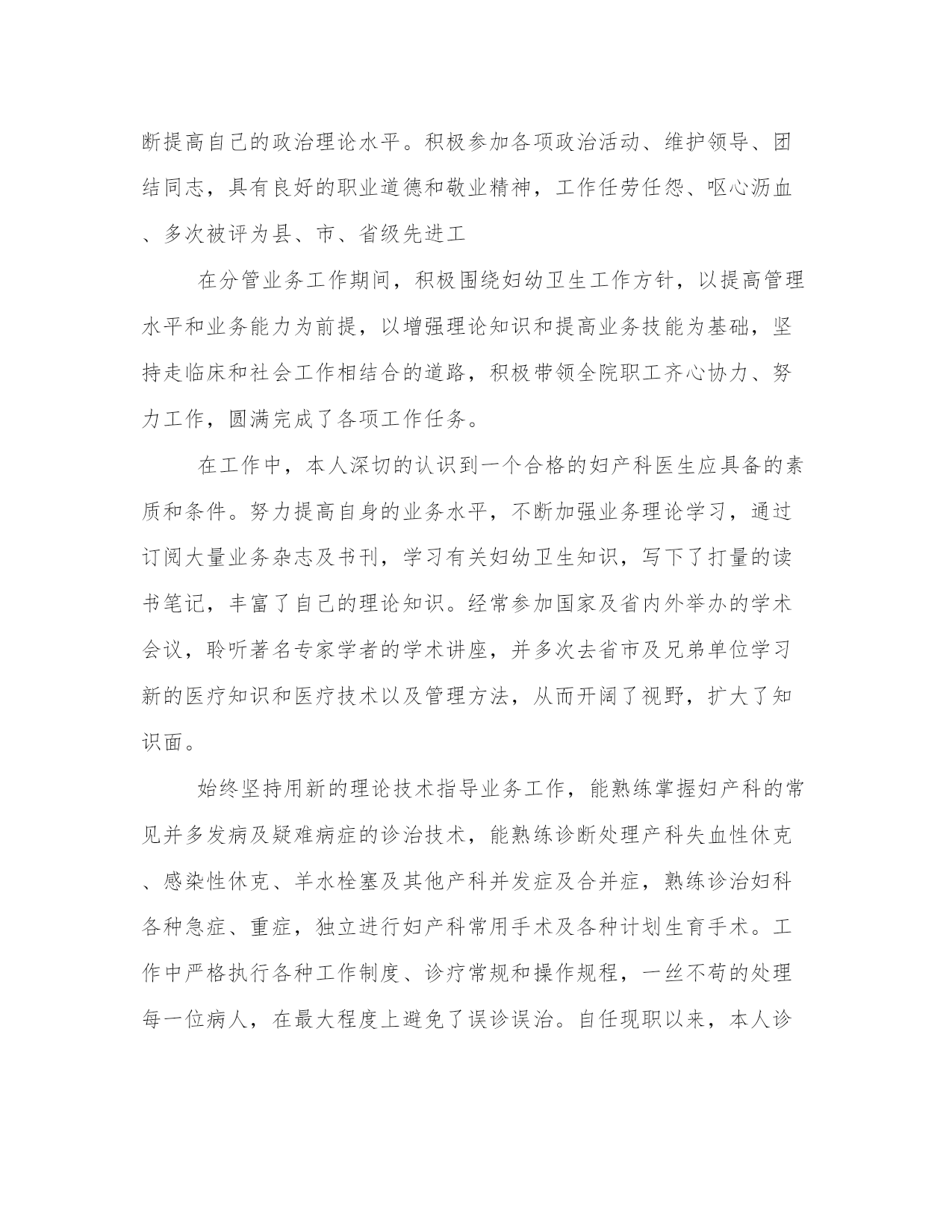 断提高自己的政治理论水平。积极参加各项政治活动、维护领导、团结同志，具有良好的职业道德和敬业精神，工作任劳任怨、呕心沥血、多次被评为县、市、省级先进工

在分管业务工作期间，积极围绕妇幼卫生工作方针，以提高管理水平和业务能力为前提，以增强理论知识和提高业务技能为基础，坚持走临床和社会工作相结合的道路，积极带领全院职工齐心协力、努力工作，圆满完成了各项工作任务。

在工作中，本人深切的认识到一个合格的妇产科医生应具备的素质和条件。努力提高自身的业务水平，不断加强业务理论学习，通过订阅大量业务杂志及书刊，学习有关妇幼卫生知识，写下了打量的读书笔记，丰富了自己的理论知识。经常参加国家及省内外举办的学术会议，聆听著名专家学者的学术讲座，并多次去省市及兄弟单位学习新的医疗知识和医疗技术以及管理方法，从而开阔了视野，扩大了知识面。

始终坚持用新的理论技术指导业务工作，能熟练掌握妇产科的常见并多发病及疑难病症的诊治技术，能熟练诊断处理产科失血性休克、感染性休克、羊水栓塞及其他产科并发症及合并症，熟练诊治妇科各种急症、重症，独立进行妇产科常用手术及各种计划生育手术。工作中严格执行各种工作制度、诊疗常规和操作规程，一丝不苟的处理每一位病人，在最大程度上避免了误诊误治。自任现职以来，本人诊